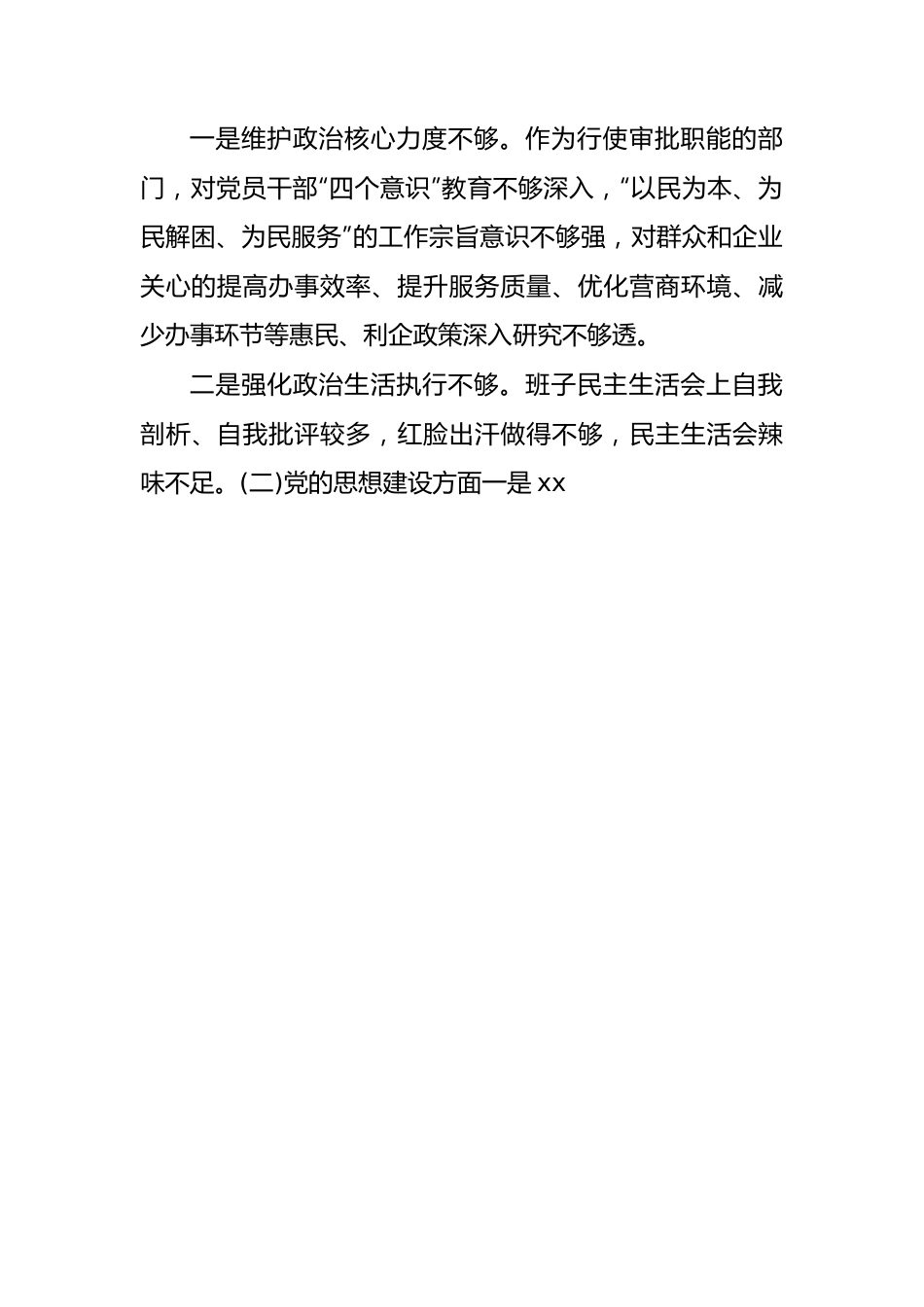 一是维护政治核心力度不够。作为行使审批职能的部门，对党员干部“四个意识”教育不够深入，“以民为本、为民解困、为民服务”的工作宗旨意识不够强，对群众和企业关心的提高办事效率、提升服务质量、优化营商环境、减少办事环节等惠民、利企政策深入研究不够透。

二是强化政治生活执行不够。班子民主生活会上自我剖析、自我批评较多，红脸出汗做得不够，民主生活会辣味不足。(二)党的思想建设方面一是 xx